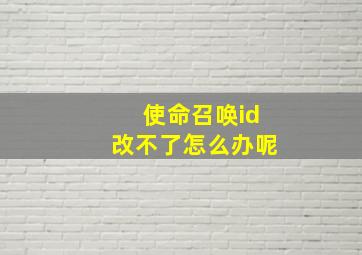 使命召唤id
改不了怎么办呢